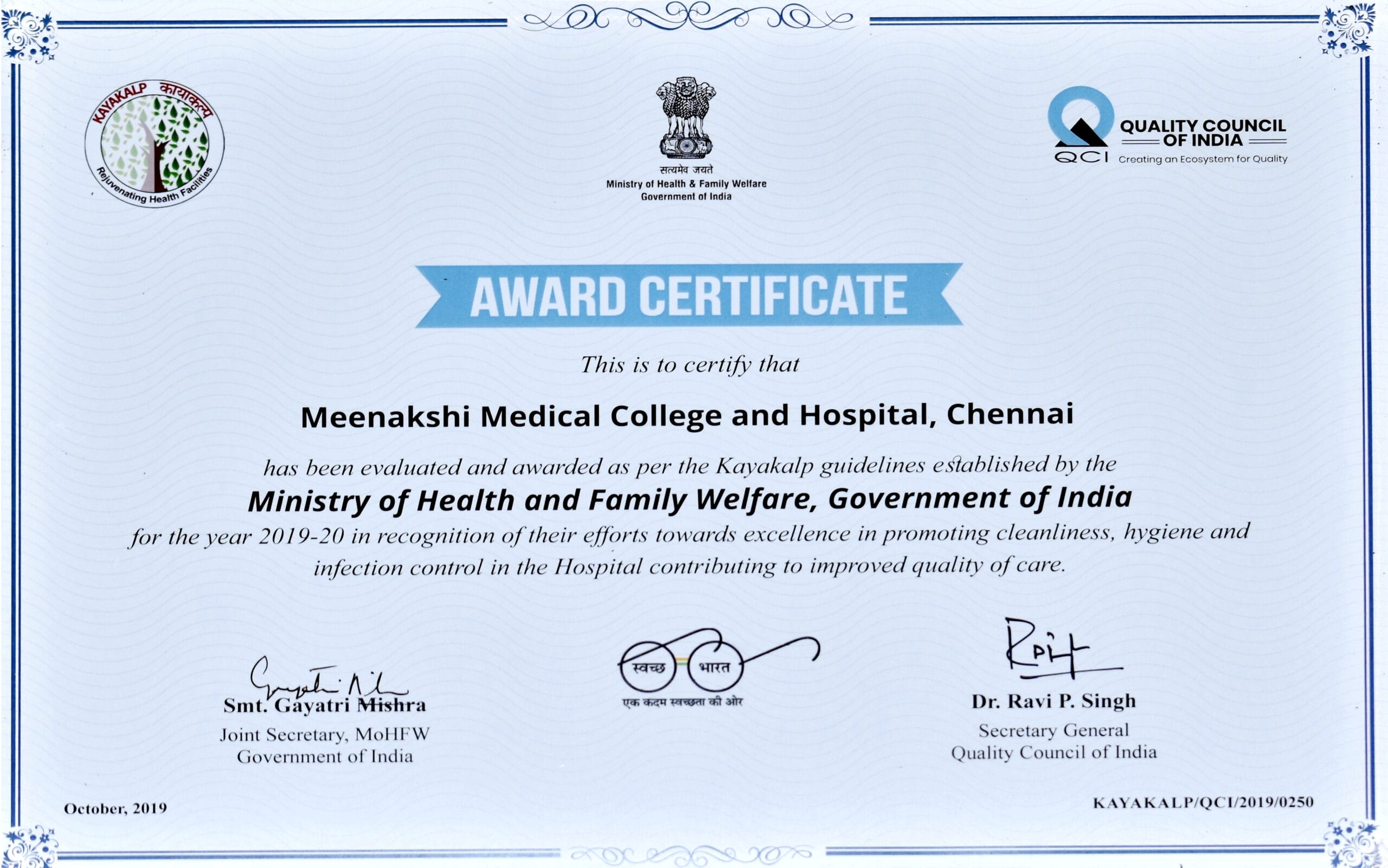 KAYAKALP कायाकल्प
Rejuvenating Health Facilities

सत्यमेव जयते
Ministry of Health & Family Welfare
Government of India

QCI
QUALITY COUNCIL OF INDIA
Creating an Ecosystem for Quality

AWARD CERTIFICATE

This is to certify that

Meenakshi Medical College and Hospital, Chennai

has been evaluated and awarded as per the Kayakalp guidelines established by the

Ministry of Health and Family Welfare, Government of India

for the year 2019-20 in recognition of their efforts towards excellence in promoting cleanliness, hygiene and infection control in the Hospital contributing to improved quality of care.

Smt. Gayatri Mishra
Joint Secretary, MoHFW
Government of India

स्वच्छ भारत
एक कदम स्वच्छता की ओर

Dr. Ravi P. Singh
Secretary General
Quality Council of India

October, 2019

KAYAKALP/QCI/2019/0250